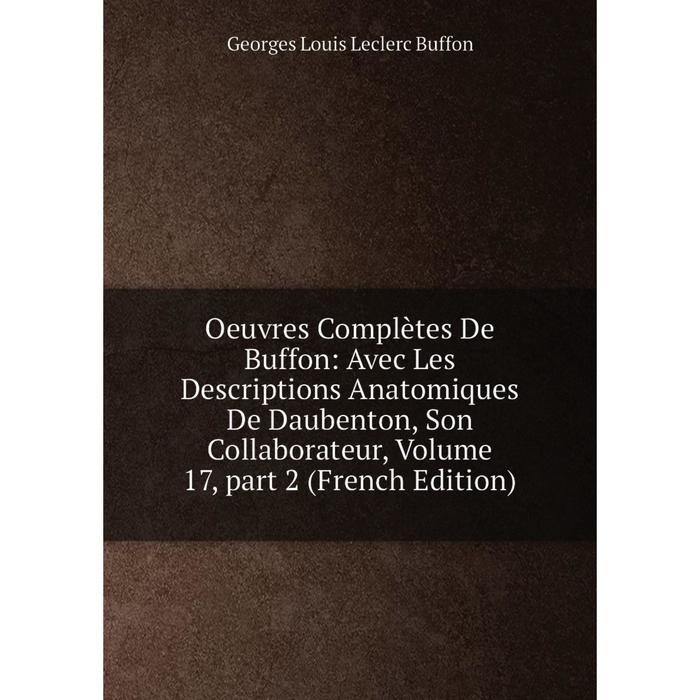 Georges Louis Leclerc Buffon

Oeuvres Complètes De Buffon: Avec Les Descriptions Anatomiques De Daubenton, Son Collaborateur, Volume 17, part 2 (French Edition)